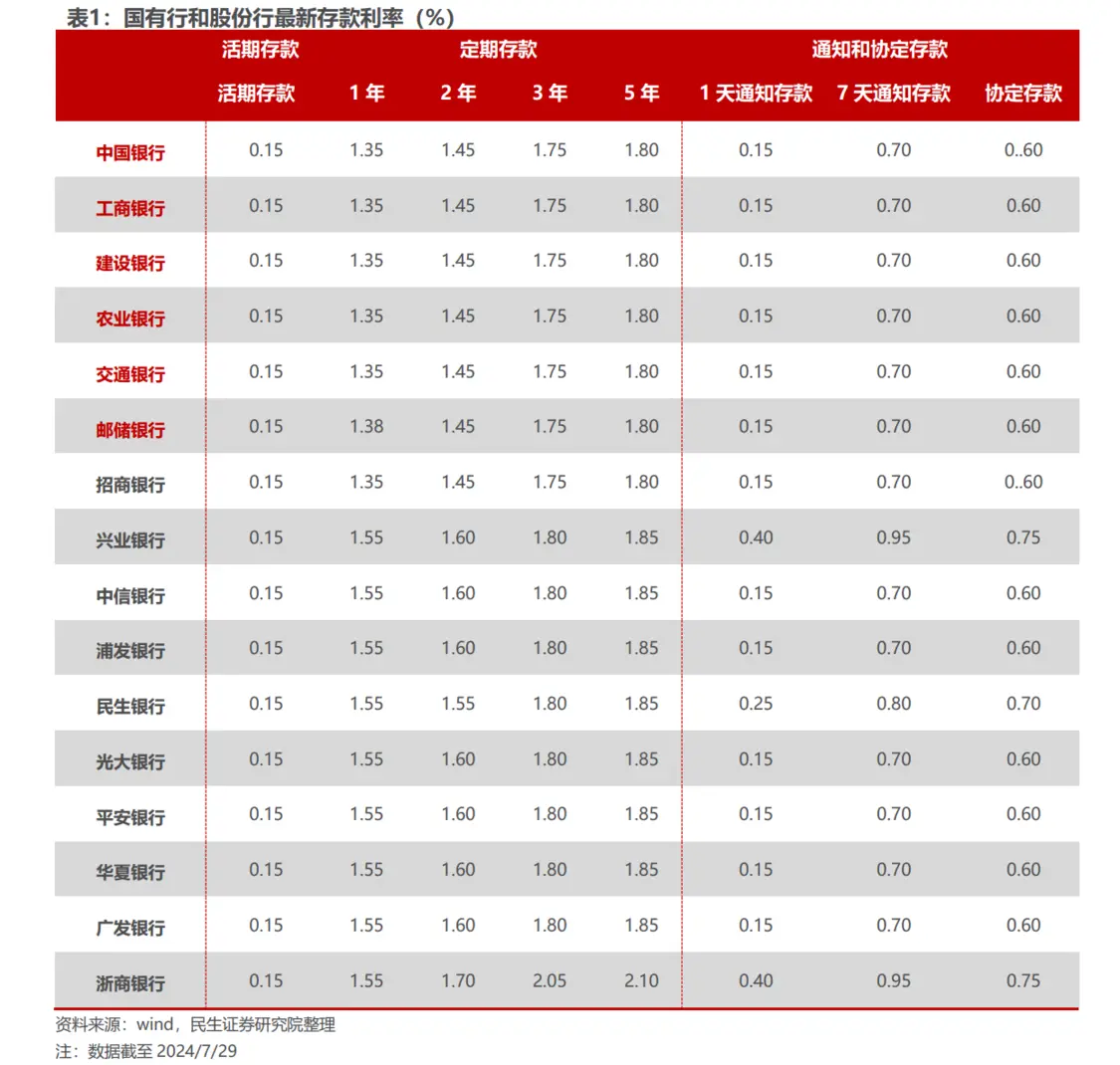 表1：国有行和股份行最新存款利率（%）

|  | 活期存款 | 定期存款 |  |  |  | 通知和协定存款 |  |  |
|---|---|---|---|---|---|---|---|---|
|  | 活期存款 | 1年 | 2年 | 3年 | 5年 | 1天通知存款 | 7天通知存款 | 协定存款 |
| 中国银行 | 0.15 | 1.35 | 1.45 | 1.75 | 1.80 | 0.15 | 0.70 | 0..60 |
| 工商银行 | 0.15 | 1.35 | 1.45 | 1.75 | 1.80 | 0.15 | 0.70 | 0.60 |
| 建设银行 | 0.15 | 1.35 | 1.45 | 1.75 | 1.80 | 0.15 | 0.70 | 0.60 |
| 农业银行 | 0.15 | 1.35 | 1.45 | 1.75 | 1.80 | 0.15 | 0.70 | 0.60 |
| 交通银行 | 0.15 | 1.35 | 1.45 | 1.75 | 1.80 | 0.15 | 0.70 | 0.60 |
| 邮储银行 | 0.15 | 1.38 | 1.45 | 1.75 | 1.80 | 0.15 | 0.70 | 0.60 |
| 招商银行 | 0.15 | 1.35 | 1.45 | 1.75 | 1.80 | 0.15 | 0.70 | 0..60 |
| 兴业银行 | 0.15 | 1.55 | 1.60 | 1.80 | 1.85 | 0.40 | 0.95 | 0.75 |
| 中信银行 | 0.15 | 1.55 | 1.60 | 1.80 | 1.85 | 0.15 | 0.70 | 0.60 |
| 浦发银行 | 0.15 | 1.55 | 1.60 | 1.80 | 1.85 | 0.15 | 0.70 | 0.60 |
| 民生银行 | 0.15 | 1.55 | 1.55 | 1.80 | 1.85 | 0.25 | 0.80 | 0.70 |
| 光大银行 | 0.15 | 1.55 | 1.60 | 1.80 | 1.85 | 0.15 | 0.70 | 0.60 |
| 平安银行 | 0.15 | 1.55 | 1.60 | 1.80 | 1.85 | 0.15 | 0.70 | 0.60 |
| 华夏银行 | 0.15 | 1.55 | 1.60 | 1.80 | 1.85 | 0.15 | 0.70 | 0.60 |
| 广发银行 | 0.15 | 1.55 | 1.60 | 1.80 | 1.85 | 0.15 | 0.70 | 0.60 |
| 浙商银行 | 0.15 | 1.55 | 1.70 | 2.05 | 2.10 | 0.40 | 0.95 | 0.75 |

资料来源：wind，民生证券研究院整理
注：数据截至2024/7/29